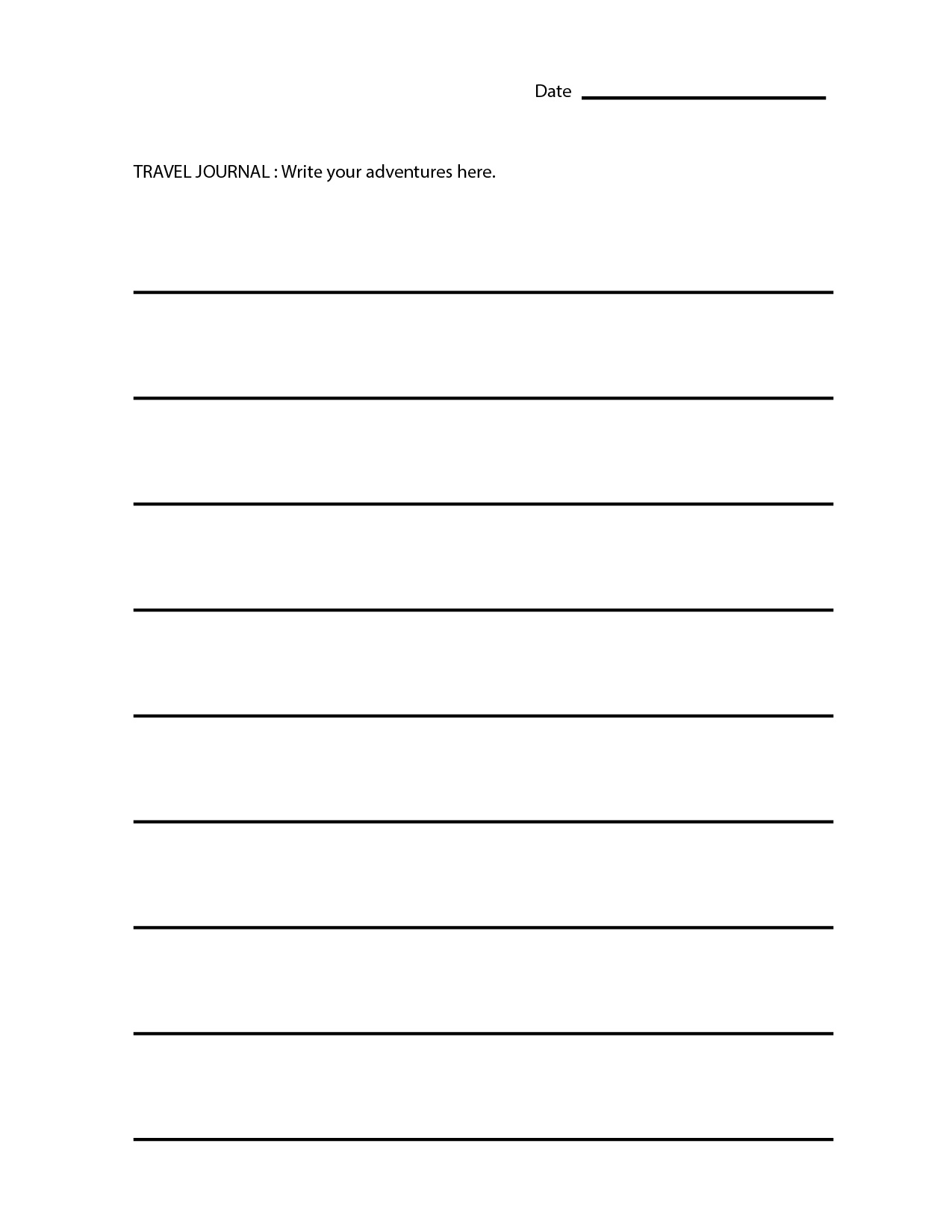 Date

TRAVEL JOURNAL : Write your adventures here.